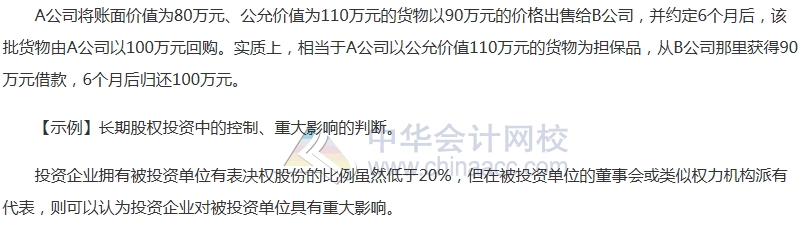 A公司将账面价值为80万元、公允价值为110万元的货物以90万元的价格出售给B公司，并约定6个月后，该批货物由A公司以100万元回购。实质上，相当于A公司以公允价值110万元的货物为担保品，从B公司那里获得90万元借款，6个月后归还100万元。

【示例】长期股权投资中的控制、重大影响的判断。

中华会计网校
www.chinaacc.com

投资企业拥有被投资单位有表决权股份的比例虽然低于20%，但在被投资单位的董事会或类似权力机构派有代表，则可以认为投资企业对被投资单位具有重大影响。